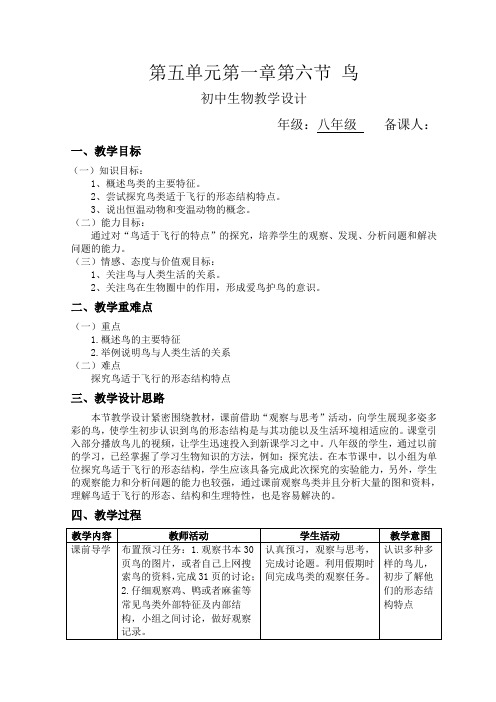 第五单元第一章第六节 鸟

初中生物教学设计

年级：八年级 备课人：

一、教学目标

（一）知识目标：

1、概述鸟类的主要特征。

2、尝试探究鸟类适于飞行的形态结构特点。

3、说出恒温动物和变温动物的概念。

（二）能力目标：

通过对“鸟适于飞行的特点”的探究，培养学生的观察、发现、分析问题和解决问题的能力。

（三）情感、态度与价值观目标：

1、关注鸟与人类生活的关系。

2、关注鸟在生物圈中的作用，形成爱鸟护鸟的意识。

二、教学重难点

（一）重点

1.概述鸟的主要特征

2.举例说明鸟与人类生活的关系

（二）难点

探究鸟适于飞行的形态结构特点

三、教学设计思路

本节教学设计紧密围绕教材，课前借助“观察与思考”活动，向学生展现多姿多彩的鸟，使学生初步认识到鸟的形态结构是与其功能以及生活环境相适应的。课堂引入部分播放鸟儿的视频，让学生迅速投入到新课学习之中。八年级的学生，通过以前的学习，已经掌握了学习生物知识的方法，例如：探究法。在本节课中，以小组为单位探究鸟适于飞行的形态结构，学生应该具备完成此次探究的实验能力，另外，学生的观察能力和分析问题的能力也较强，通过课前观察鸟类并且分析大量的图和资料，理解鸟适于飞行的形态、结构和生理特性，也是容易解决的。

四、教学过程

| 教学内容 | 教师活动 | 学生活动 | 教学意图 |
|---|---|---|---|
| 课前导学 | 布置预习任务：1.观察书本30页鸟的图片，或者自己上网搜索鸟的资料，完成31页的讨论；2.仔细观察鸡、鸭或者麻雀等常见鸟类外部特征及内部结构，小组之间讨论，做好观察记录。 | 认真预习，观察与思考，完成讨论题。利用假期时间完成鸟类的观察任务。 | 认识多种多样的鸟儿，初步了解他们的形态结构特点 |